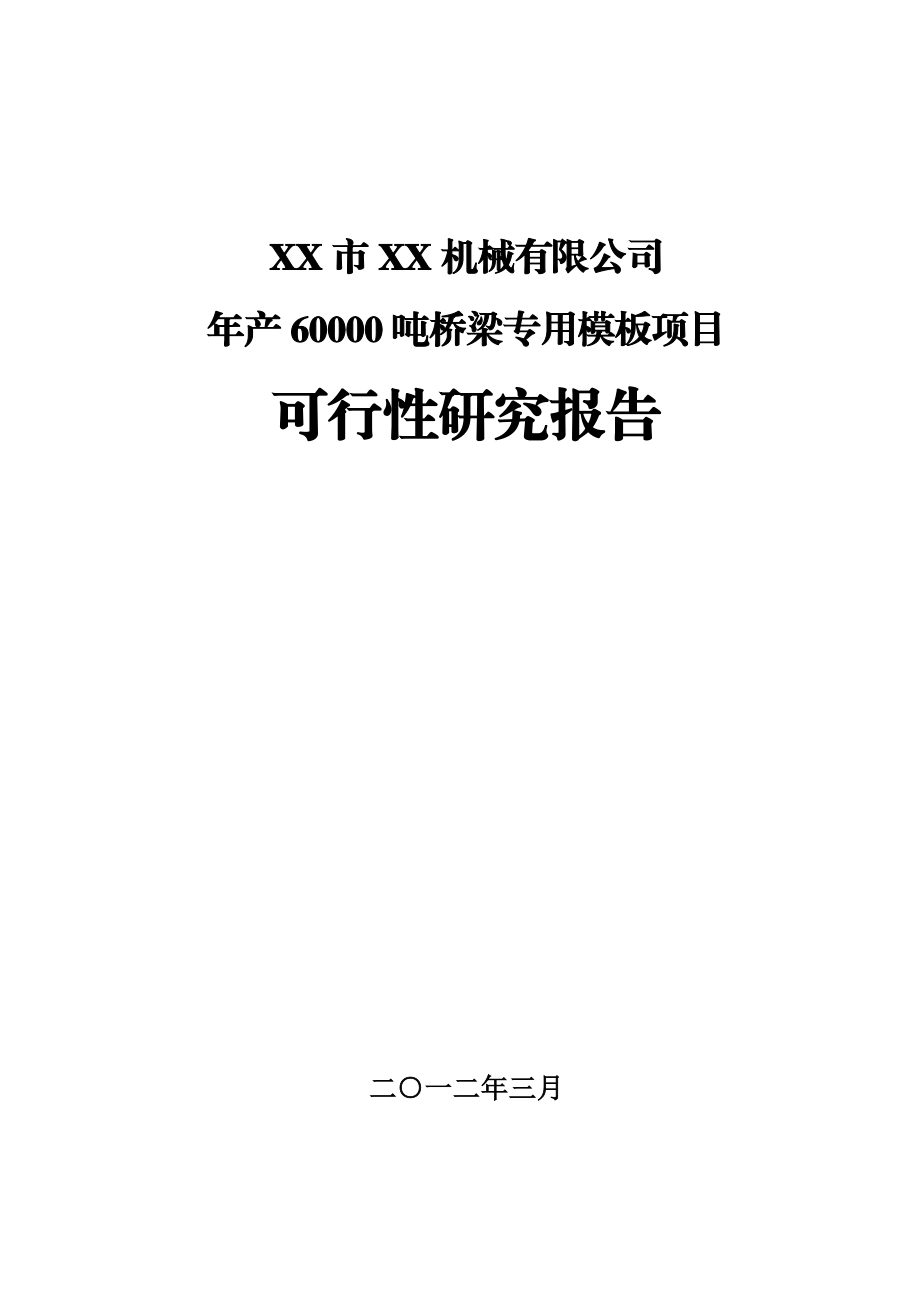 XX 市 XX 机械有限公司

年产 60000 吨桥梁专用模板项目

可行性研究报告

二〇一二年三月